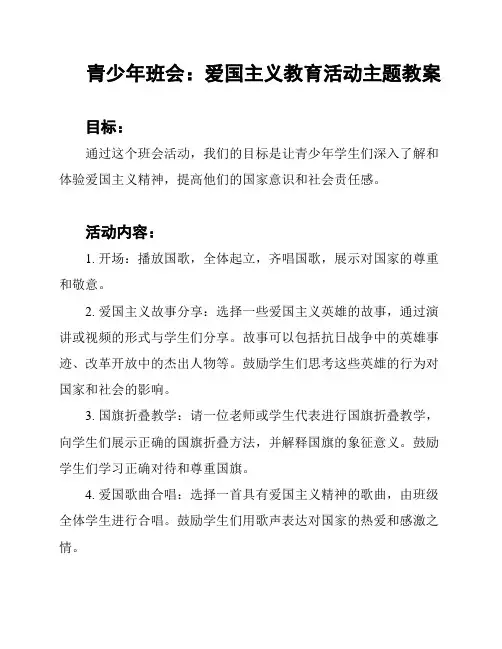 青少年班会：爱国主义教育活动主题教案

目标：

通过这个班会活动，我们的目标是让青少年学生们深入了解和体验爱国主义精神，提高他们的国家意识和社会责任感。

活动内容：

1. 开场：播放国歌，全体起立，齐唱国歌，展示对国家的尊重和敬意。

2. 爱国主义故事分享：选择一些爱国主义英雄的故事，通过演讲或视频的形式与学生们分享。故事可以包括抗日战争中的英雄事迹、改革开放中的杰出人物等。鼓励学生们思考这些英雄的行为对国家和社会的影响。

3. 国旗折叠教学：请一位老师或学生代表进行国旗折叠教学，向学生们展示正确的国旗折叠方法，并解释国旗的象征意义。鼓励学生们学习正确对待和尊重国旗。

4. 爱国歌曲合唱：选择一首具有爱国主义精神的歌曲，由班级全体学生进行合唱。鼓励学生们用歌声表达对国家的热爱和感激之情。